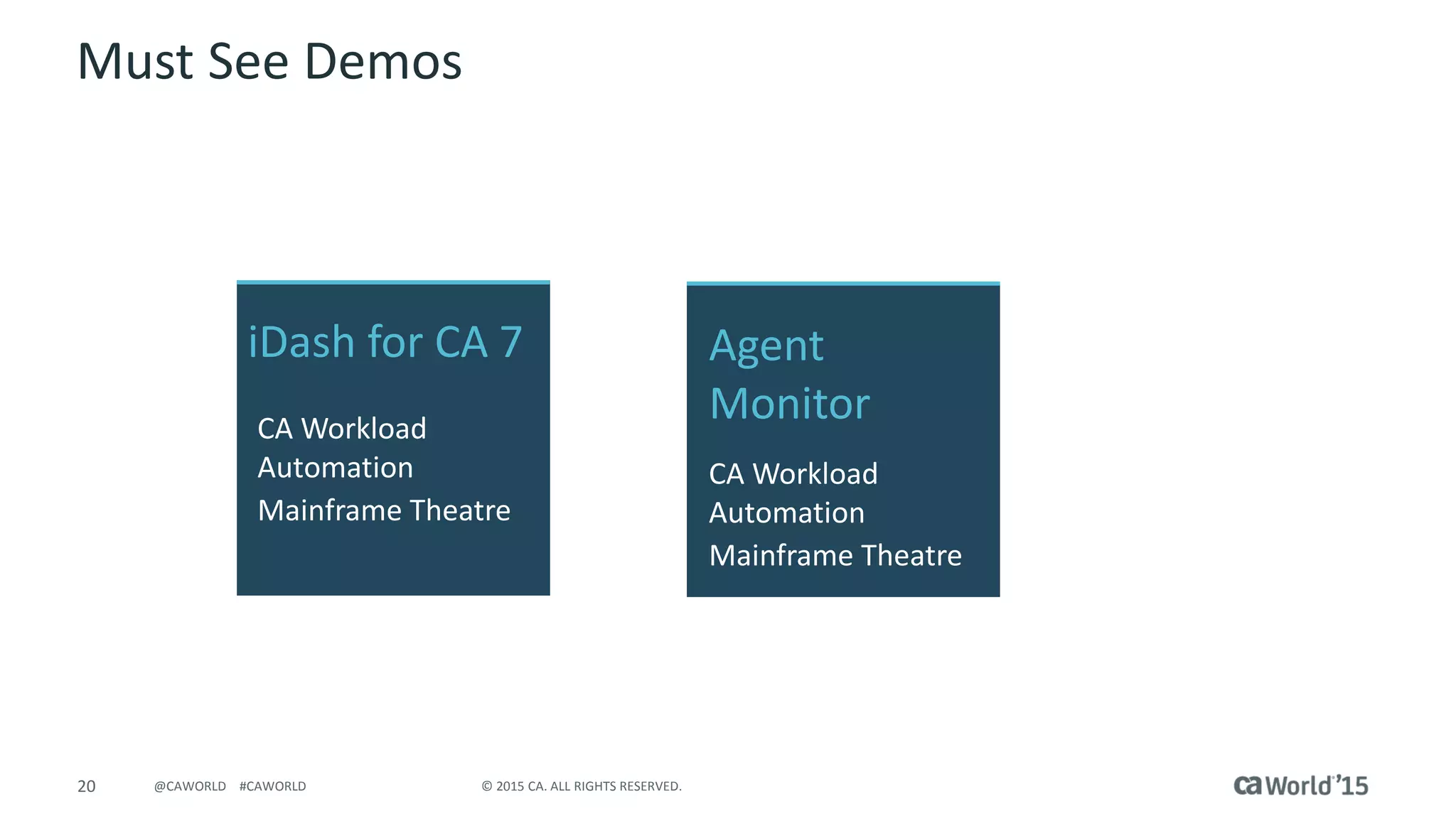 Must See Demos

iDash for CA 7

CA Workload Automation Mainframe Theatre

Agent Monitor

CA Workload Automation Mainframe Theatre

20 @CAWORLD #CAWORLD © 2015 CA. ALL RIGHTS RESERVED. ca World'15